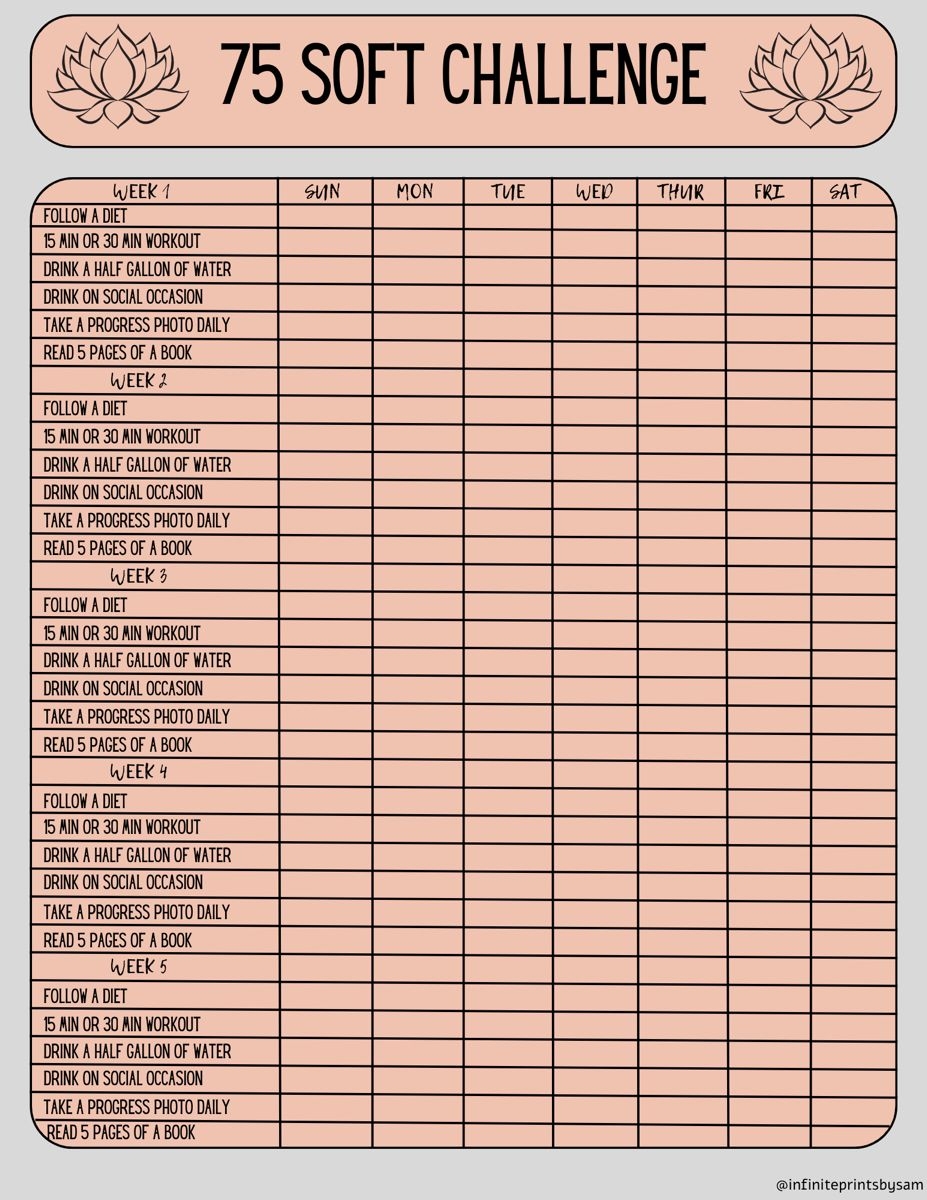 75 SOFT CHALLENGE

| WEEK 1 | SUN | MON | TUE | WED | THUR | FRI | SAT |
|---|---|---|---|---|---|---|---|
| FOLLOW A DIET | | | | | | | |
| 15 MIN OR 30 MIN WORKOUT | | | | | | | |
| DRINK A HALF GALLON OF WATER | | | | | | | |
| DRINK ON SOCIAL OCCASION | | | | | | | |
| TAKE A PROGRESS PHOTO DAILY | | | | | | | |
| READ 5 PAGES OF A BOOK | | | | | | | |
| WEEK 2 | | | | | | | |
| FOLLOW A DIET | | | | | | | |
| 15 MIN OR 30 MIN WORKOUT | | | | | | | |
| DRINK A HALF GALLON OF WATER | | | | | | | |
| DRINK ON SOCIAL OCCASION | | | | | | | |
| TAKE A PROGRESS PHOTO DAILY | | | | | | | |
| READ 5 PAGES OF A BOOK | | | | | | | |
| WEEK 3 | | | | | | | |
| FOLLOW A DIET | | | | | | | |
| 15 MIN OR 30 MIN WORKOUT | | | | | | | |
| DRINK A HALF GALLON OF WATER | | | | | | | |
| DRINK ON SOCIAL OCCASION | | | | | | | |
| TAKE A PROGRESS PHOTO DAILY | | | | | | | |
| READ 5 PAGES OF A BOOK | | | | | | | |
| WEEK 4 | | | | | | | |
| FOLLOW A DIET | | | | | | | |
| 15 MIN OR 30 MIN WORKOUT | | | | | | | |
| DRINK A HALF GALLON OF WATER | | | | | | | |
| DRINK ON SOCIAL OCCASION | | | | | | | |
| TAKE A PROGRESS PHOTO DAILY | | | | | | | |
| READ 5 PAGES OF A BOOK | | | | | | | |
| WEEK 5 | | | | | | | |
| FOLLOW A DIET | | | | | | | |
| 15 MIN OR 30 MIN WORKOUT | | | | | | | |
| DRINK A HALF GALLON OF WATER | | | | | | | |
| DRINK ON SOCIAL OCCASION | | | | | | | |
| TAKE A PROGRESS PHOTO DAILY | | | | | | | |
| READ 5 PAGES OF A BOOK | | | | | | | |

@infiniteprintsbysam